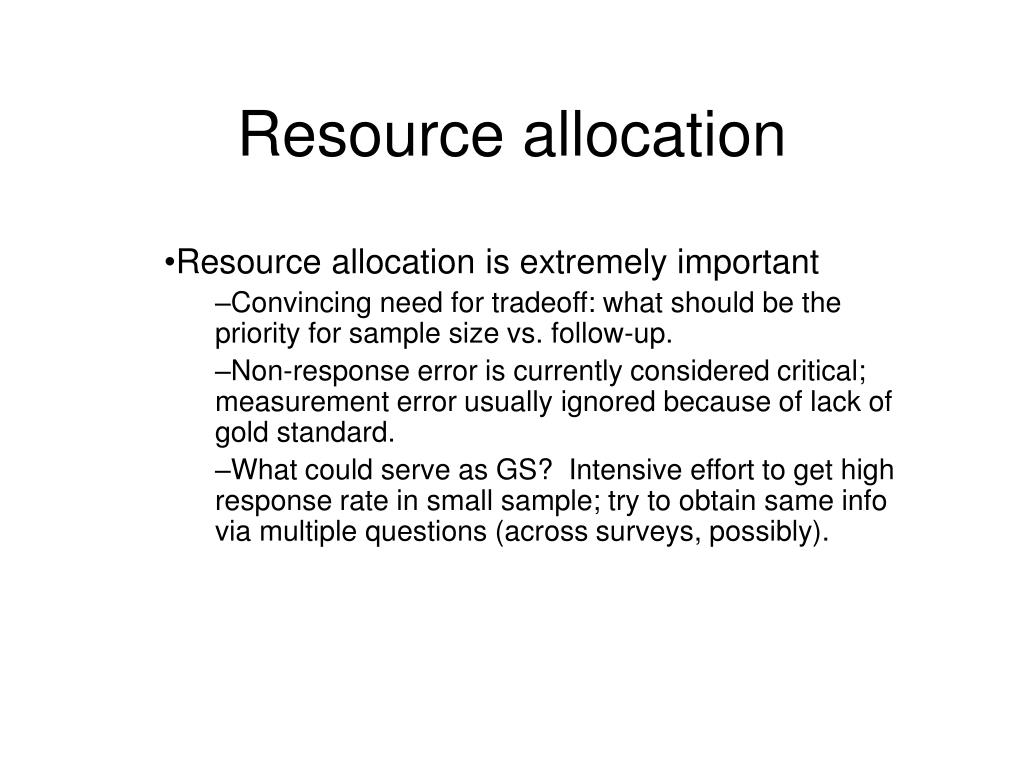 Resource allocation

•Resource allocation is extremely important

–Convincing need for tradeoff: what should be the priority for sample size vs. follow-up.

–Non-response error is currently considered critical; measurement error usually ignored because of lack of gold standard.

–What could serve as GS?  Intensive effort to get high response rate in small sample; try to obtain same info via multiple questions (across surveys, possibly).